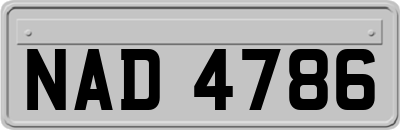 NAD 4786